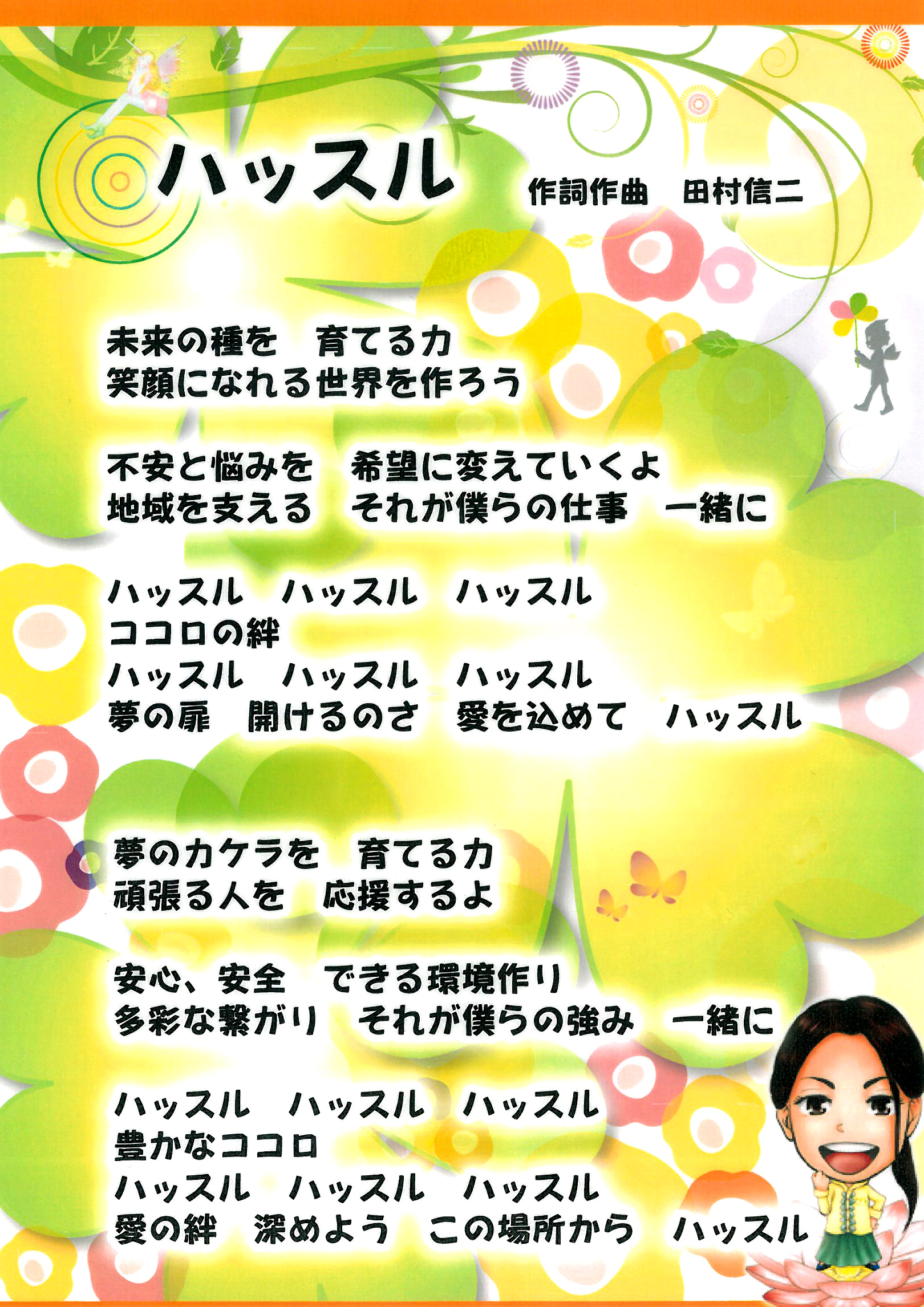 ハッスル

作詞作曲　田村信二

未来の種を　育てる力
笑顔になれる世界を作ろう

不安と悩みを　希望に変えていくよ
地域を支える　それが僕らの仕事　一緒に

ハッスル　ハッスル　ハッスル
ココロの絆
ハッスル　ハッスル　ハッスル
夢の扉　開けるのさ　愛を込めて　ハッスル

夢のカケラを　育てる力
頑張る人を　応援するよ

安心、安全　できる環境作り
多彩な繋がり　それが僕らの強み　一緒に

ハッスル　ハッスル　ハッスル
豊かなココロ
ハッスル　ハッスル　ハッスル
愛の絆　深めよう　この場所から　ハッスル